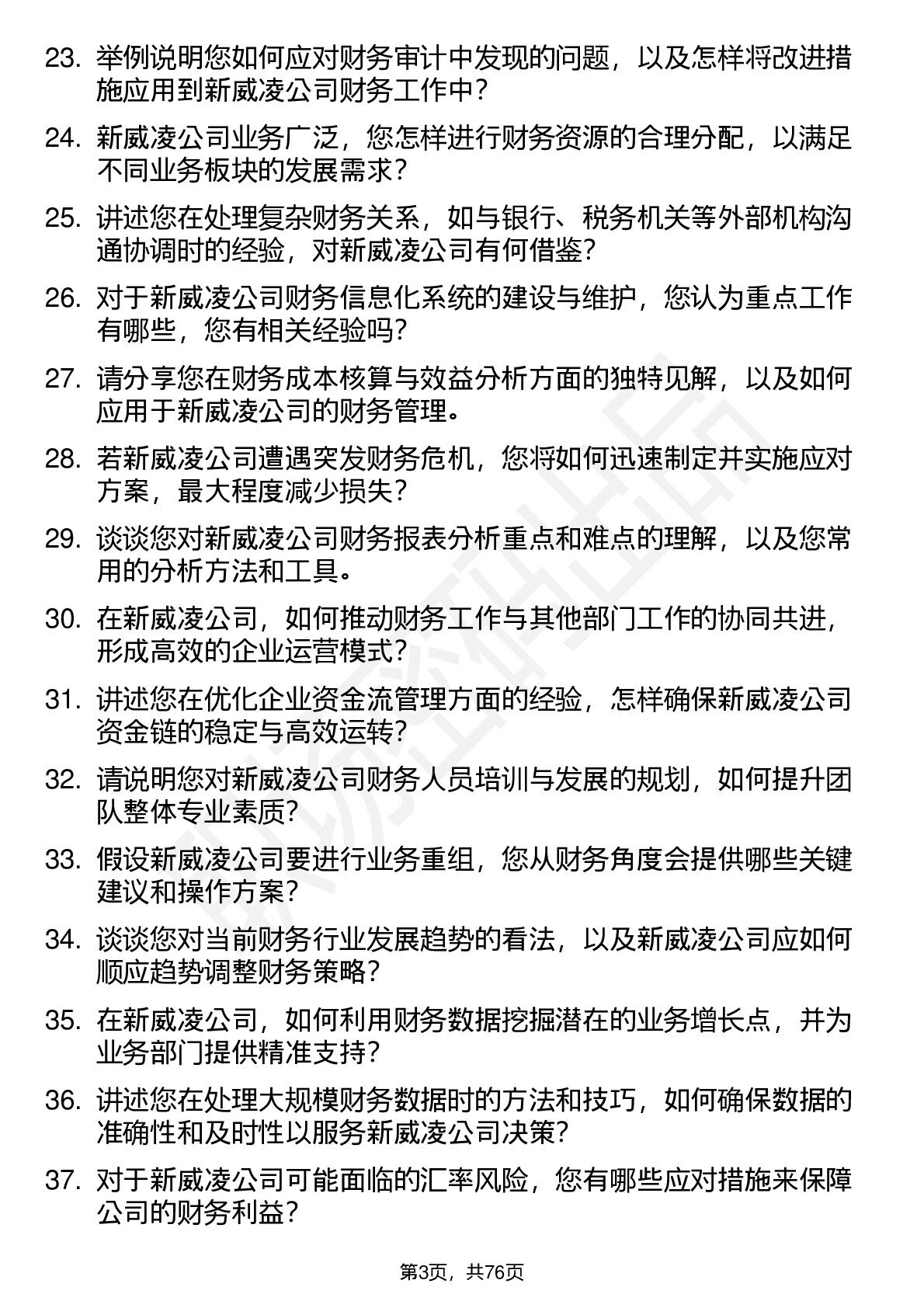 23. 举例说明您如何应对财务审计中发现的问题，以及怎样将改进措施应用到新威凌公司财务工作中？

24. 新威凌公司业务广泛，您怎样进行财务资源的合理分配，以满足不同业务板块的发展需求？

25. 讲述您在处理复杂财务关系，如与银行、税务机关等外部机构沟通协调时的经验，对新威凌公司有何借鉴？

26. 对于新威凌公司财务信息化系统的建设与维护，您认为重点工作有哪些，您有相关经验吗？

27. 请分享您在财务成本核算与效益分析方面的独特见解，以及如何应用于新威凌公司的财务管理。

28. 若新威凌公司遭遇突发财务危机，您将如何迅速制定并实施应对方案，最大程度减少损失？

29. 谈谈您对新威凌公司财务报表分析重点和难点的理解，以及您常用的分析方法和工具。

30. 在新威凌公司，如何推动财务工作与其他部门工作的协同共进，形成高效的企业运营模式？

31. 讲述您在优化企业资金流管理方面的经验，怎样确保新威凌公司资金链的稳定与高效运转？

32. 请说明您对新威凌公司财务人员培训与发展的规划，如何提升团队整体专业素质？

33. 假设新威凌公司要进行业务重组，您从财务角度会提供哪些关键建议和操作方案？

34. 谈谈您对当前财务行业发展趋势的看法，以及新威凌公司应如何顺应趋势调整财务策略？

35. 在新威凌公司，如何利用财务数据挖掘潜在的业务增长点，并为业务部门提供精准支持？

36. 讲述您在处理大规模财务数据时的方法和技巧，如何确保数据的准确性和及时性以服务新威凌公司决策？

37. 对于新威凌公司可能面临的汇率风险，您有哪些应对措施来保障公司的财务利益？

第3页，共76页